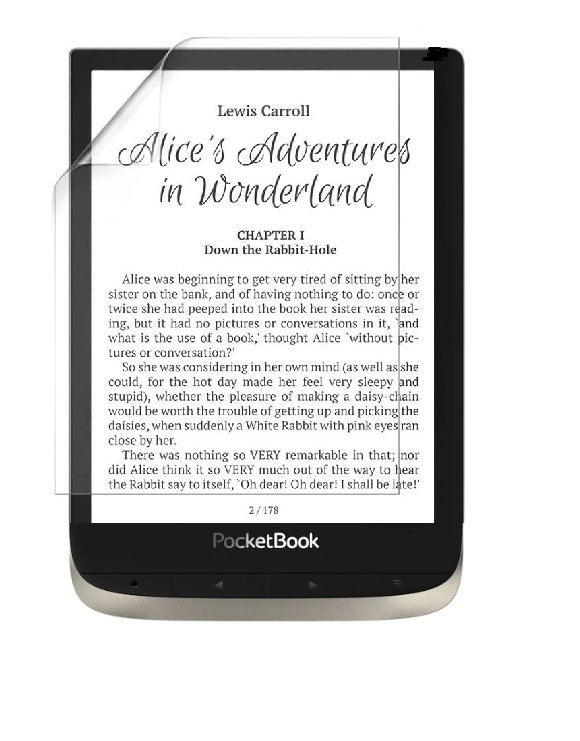 Lewis Carroll

Alice's Adventures in Wonderland

CHAPTER I
Down the Rabbit-Hole

Alice was beginning to get very tired of sitting by her sister on the bank, and of having nothing to do: once or twice she had peeped into the book her sister was reading, but it had no pictures or conversations in it, `and what is the use of a book,' thought Alice `without pictures or conversation?'

So she was considering in her own mind (as well as she could, for the hot day made her feel very sleepy and stupid), whether the pleasure of making a daisy-chain would be worth the trouble of getting up and picking the daisies, when suddenly a White Rabbit with pink eyes ran close by her.

There was nothing so VERY remarkable in that; nor did Alice think it so VERY much out of the way to hear the Rabbit say to itself, `Oh dear! Oh dear! I shall be late!'

2 / 178

PocketBook